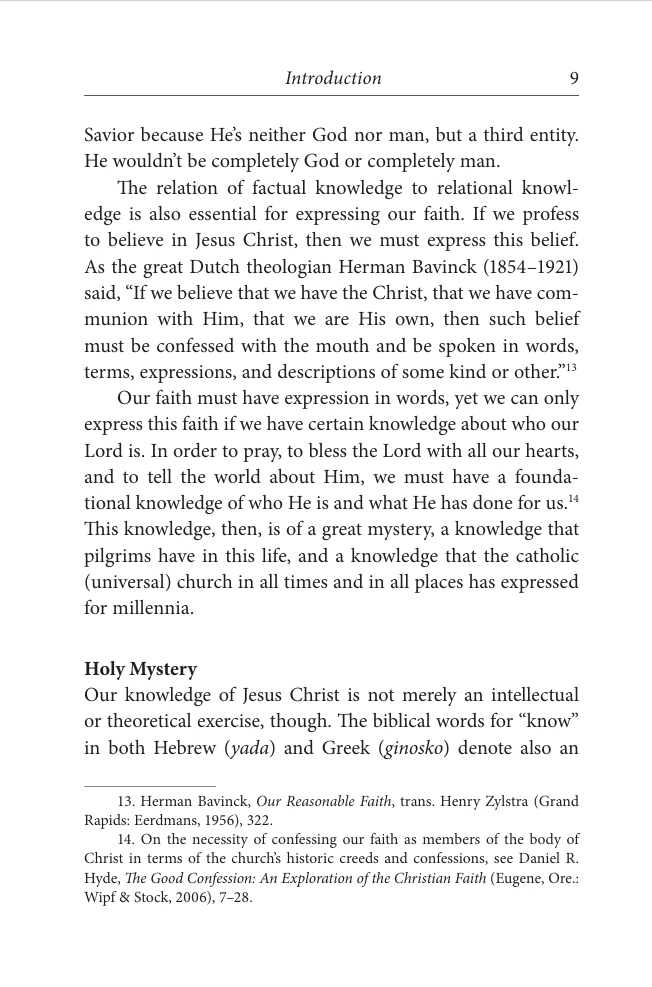 Introduction 9

Savior because He's neither God nor man, but a third entity. He wouldn't be completely God or completely man.

The relation of factual knowledge to relational knowledge is also essential for expressing our faith. If we profess to believe in Jesus Christ, then we must express this belief. As the great Dutch theologian Herman Bavinck (1854–1921) said, "If we believe that we have the Christ, that we have communion with Him, that we are His own, then such belief must be confessed with the mouth and be spoken in words, terms, expressions, and descriptions of some kind or other."$^{13}$

Our faith must have expression in words, yet we can only express this faith if we have certain knowledge about who our Lord is. In order to pray, to bless the Lord with all our hearts, and to tell the world about Him, we must have a foundational knowledge of who He is and what He has done for us.$^{14}$ This knowledge, then, is of a great mystery, a knowledge that pilgrims have in this life, and a knowledge that the catholic (universal) church in all times and in all places has expressed for millennia.

Holy Mystery

Our knowledge of Jesus Christ is not merely an intellectual or theoretical exercise, though. The biblical words for "know" in both Hebrew (yada) and Greek (ginosko) denote also an

13. Herman Bavinck, Our Reasonable Faith, trans. Henry Zylstra (Grand Rapids: Eerdmans, 1956), 322.

14. On the necessity of confessing our faith as members of the body of Christ in terms of the church's historic creeds and confessions, see Daniel R. Hyde, The Good Confession: An Exploration of the Christian Faith (Eugene, Ore.: Wipf & Stock, 2006), 7–28.